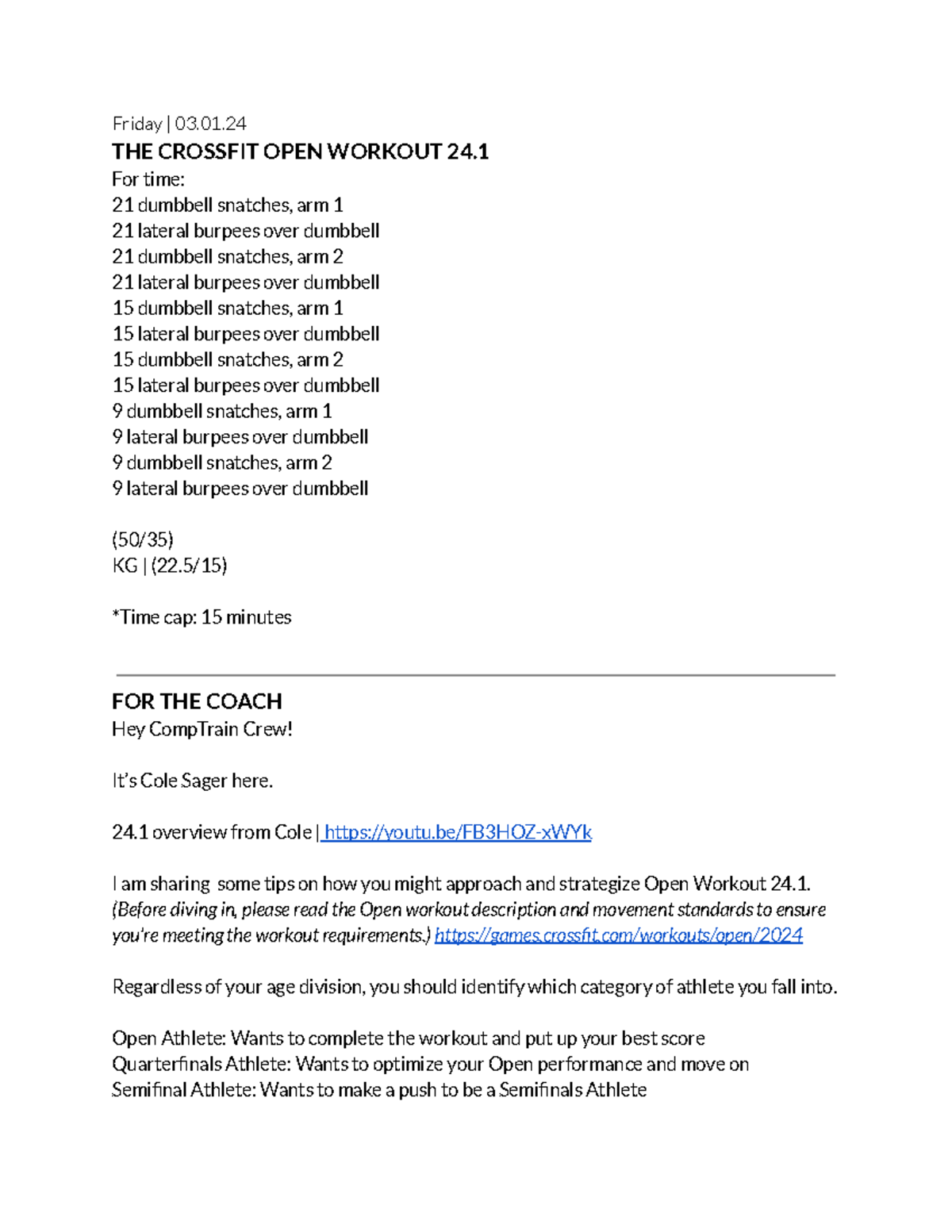 Friday | 03.01.24
THE CROSSFIT OPEN WORKOUT 24.1
For time:
21 dumbbell snatches, arm 1
21 lateral burpees over dumbbell
21 dumbbell snatches, arm 2
21 lateral burpees over dumbbell
15 dumbbell snatches, arm 1
15 lateral burpees over dumbbell
15 dumbbell snatches, arm 2
15 lateral burpees over dumbbell
9 dumbbell snatches, arm 1
9 lateral burpees over dumbbell
9 dumbbell snatches, arm 2
9 lateral burpees over dumbbell

(50/35)
KG | (22.5/15)

*Time cap: 15 minutes

FOR THE COACH
Hey CompTrain Crew!

It's Cole Sager here.

24.1 overview from Cole | https://youtu.be/FB3HOZ-xWYk

I am sharing some tips on how you might approach and strategize Open Workout 24.1. (Before diving in, please read the Open workout description and movement standards to ensure you're meeting the workout requirements.) https://games.crossfit.com/workouts/open/2024

Regardless of your age division, you should identify which category of athlete you fall into.

Open Athlete: Wants to complete the workout and put up your best score
Quarterfinals Athlete: Wants to optimize your Open performance and move on
Semifinal Athlete: Wants to make a push to be a Semifinals Athlete